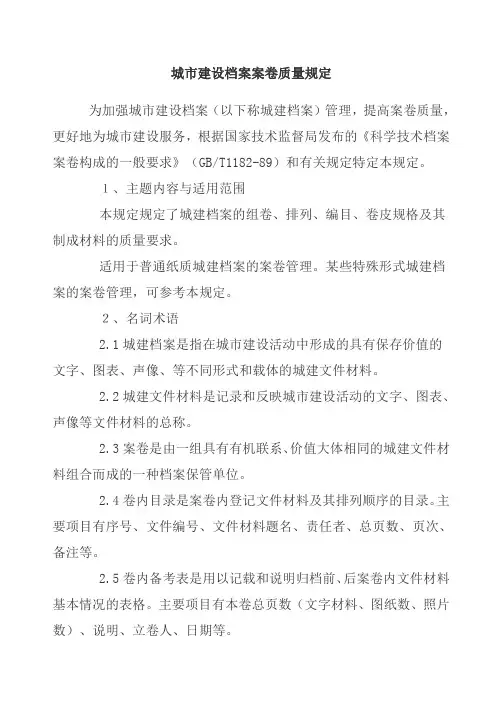 城市建设档案案卷质量规定

为加强城市建设档案（以下称城建档案）管理，提高案卷质量，更好地为城市建设服务，根据国家技术监督局发布的《科学技术档案案卷构成的一般要求》（GB/T1182-89）和有关规定特定本规定。

1、主题内容与适用范围

本规定规定了城建档案的组卷、排列、编目、卷皮规格及其制成材料的质量要求。

适用于普通纸质城建档案的案卷管理。某些特殊形式城建档案的案卷管理，可参考本规定。

2、名词术语

2.1 城建档案是指在城市建设活动中形成的具有保存价值的文字、图表、声像、等不同形式和载体的城建文件材料。

2.2 城建文件材料是记录和反映城市建设活动的文字、图表、声像等文件材料的总称。

2.3 案卷是由一组具有有机联系、价值大体相同的城建文件材料组合而成的一种档案保管单位。

2.4 卷内目录是案卷内登记文件材料及其排列顺序的目录。主要项目有序号、文件编号、文件材料题名、责任者、总页数、页次、备注等。

2.5 卷内备考表是用以记载和说明归档前、后案卷内文件材料基本情况的表格。主要项目有本卷总页数（文字材料、图纸数、照片数）、说明、立卷人、日期等。